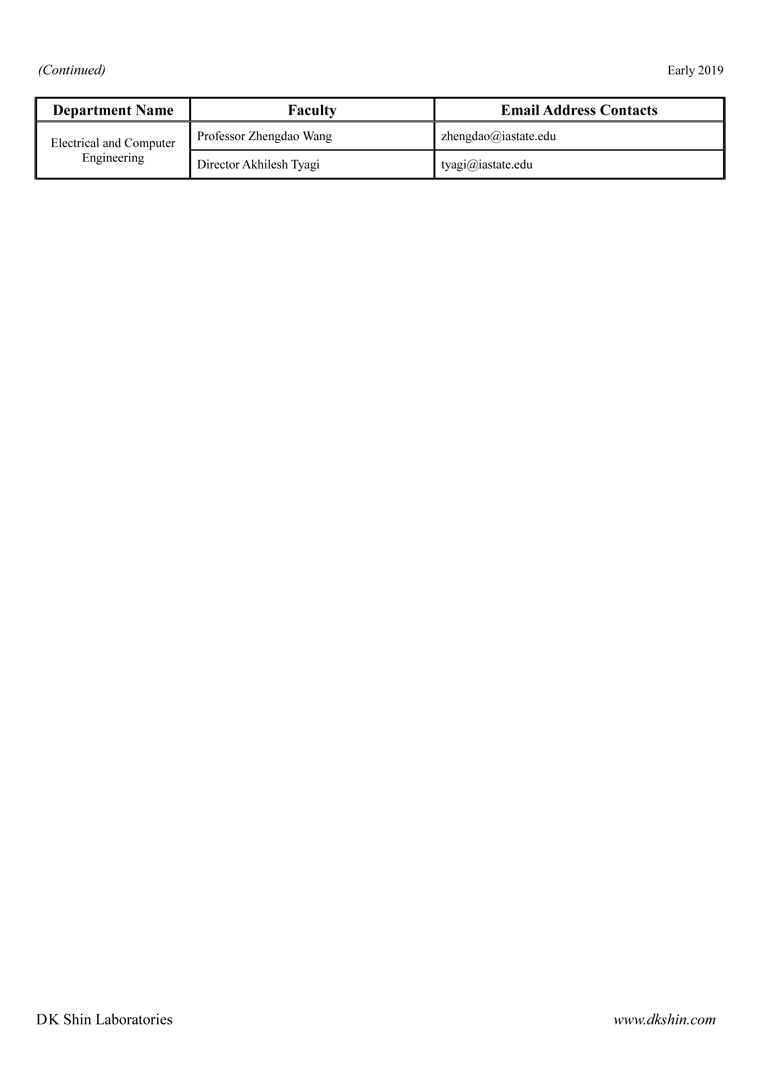 (Continued) Early 2019

| Department Name | Faculty | Email Address Contacts |
|---|---|---|
| Electrical and Computer Engineering | Professor Zhengdao Wang | zhengdao@iastate.edu |
| | Director Akhilesh Tyagi | tyagi@iastate.edu |

DK Shin Laboratories www.dkshin.com